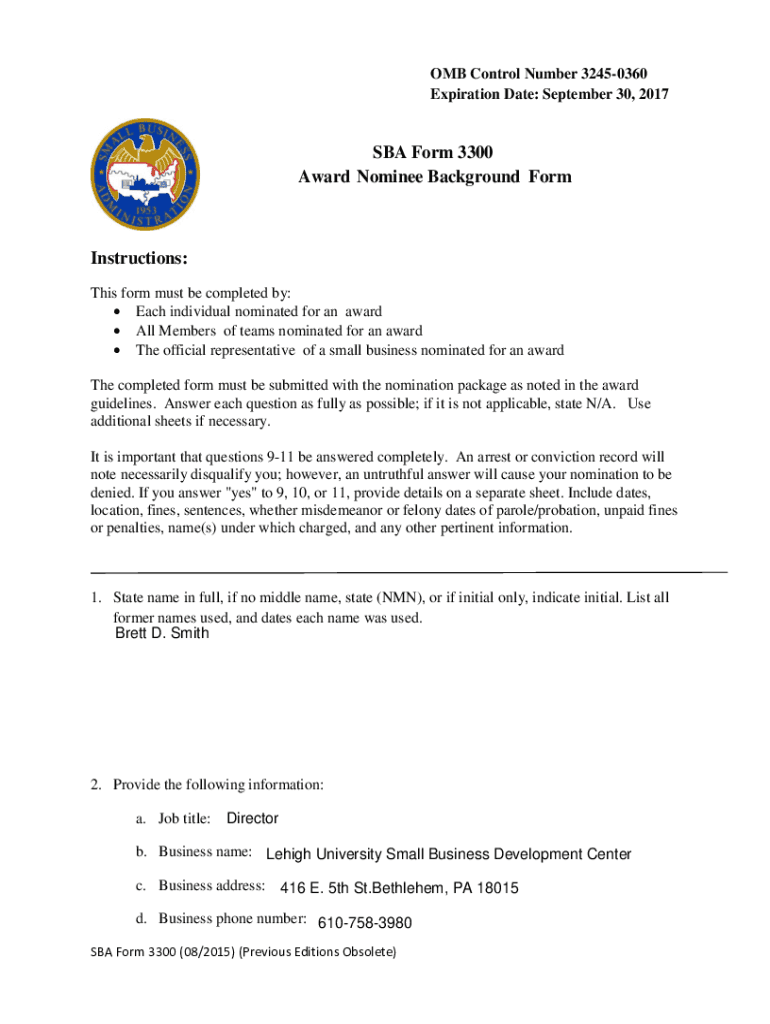 OMB Control Number 3245-0360
Expiration Date: September 30, 2017

SMALL BUSINESS ADMINISTRATION 1953

SBA Form 3300
Award Nominee Background Form

Instructions:

This form must be completed by:
• Each individual nominated for an award
• All Members of teams nominated for an award
• The official representative of a small business nominated for an award

The completed form must be submitted with the nomination package as noted in the award guidelines. Answer each question as fully as possible; if it is not applicable, state N/A. Use additional sheets if necessary.

It is important that questions 9-11 be answered completely. An arrest or conviction record will note necessarily disqualify you; however, an untruthful answer will cause your nomination to be denied. If you answer "yes" to 9, 10, or 11, provide details on a separate sheet. Include dates, location, fines, sentences, whether misdemeanor or felony dates of parole/probation, unpaid fines or penalties, name(s) under which charged, and any other pertinent information.

1. State name in full, if no middle name, state (NMN), or if initial only, indicate initial. List all former names used, and dates each name was used.
Brett D. Smith

2. Provide the following information:

a. Job title: Director

b. Business name: Lehigh University Small Business Development Center

c. Business address: 416 E. 5th St.Bethlehem, PA 18015

d. Business phone number: 610-758-3980

SBA Form 3300 (08/2015) (Previous Editions Obsolete)